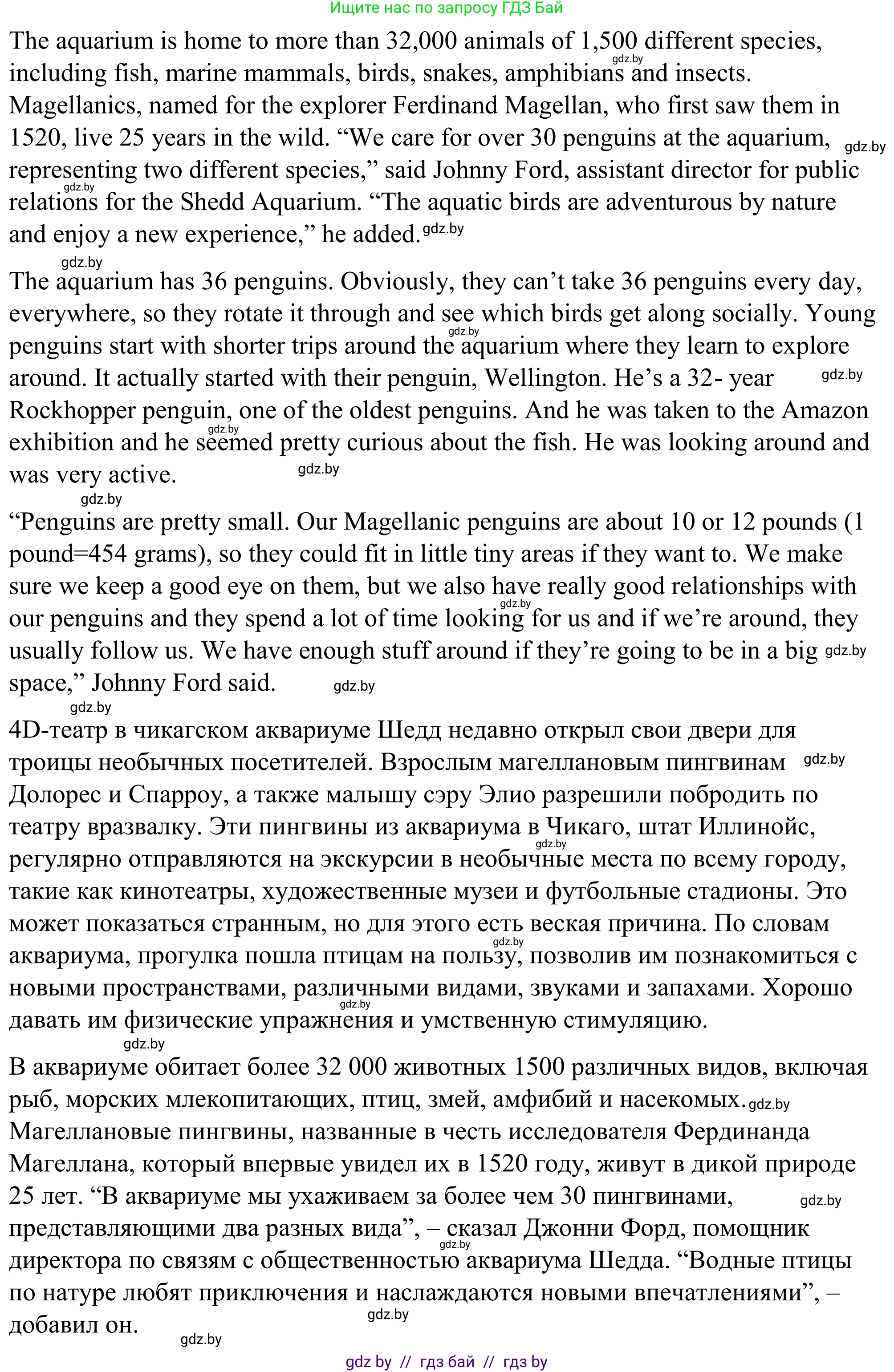 Ищите нас по запросу ГДЗ Бай

The aquarium is home to more than 32,000 animals of 1,500 different species, including fish, marine mammals, birds, snakes, amphibians and insects. Magellanics, named for the explorer Ferdinand Magellan, who first saw them in 1520, live 25 years in the wild. “We care for over 30 penguins at the aquarium, representing two different species,” said Johnny Ford, assistant director for public relations for the Shedd Aquarium. “The aquatic birds are adventurous by nature and enjoy a new experience,” he added.

The aquarium has 36 penguins. Obviously, they can’t take 36 penguins every day, everywhere, so they rotate it through and see which birds get along socially. Young penguins start with shorter trips around the aquarium where they learn to explore around. It actually started with their penguin, Wellington. He’s a 32- year Rockhopper penguin, one of the oldest penguins. And he was taken to the Amazon exhibition and he seemed pretty curious about the fish. He was looking around and was very active.

“Penguins are pretty small. Our Magellanic penguins are about 10 or 12 pounds (1 pound=454 grams), so they could fit in little tiny areas if they want to. We make sure we keep a good eye on them, but we also have really good relationships with our penguins and they spend a lot of time looking for us and if we’re around, they usually follow us. We have enough stuff around if they’re going to be in a big space,” Johnny Ford said.

4D-театр в чикагском аквариуме Шедд недавно открыл свои двери для троицы необычных посетителей. Взрослым магеллановым пингвинам Долорес и Спарроу, а также малышу сэру Элио разрешили побродить по театру вразвалку. Эти пингвины из аквариума в Чикаго, штат Иллинойс, регулярно отправляются на экскурсии в необычные места по всему городу, такие как кинотеатры, художественные музеи и футбольные стадионы. Это может показаться странным, но для этого есть веская причина. По словам аквариума, прогулка пошла птицам на пользу, позволив им познакомиться с новыми пространствами, различными видами, звуками и запахами. Хорошо давать им физические упражнения и умственную стимуляцию.

В аквариуме обитает более 32 000 животных 1500 различных видов, включая рыб, морских млекопитающих, птиц, змей, амфибий и насекомых. Магеллановые пингвины, названные в честь исследователя Фердинанда Магеллана, который впервые увидел их в 1520 году, живут в дикой природе 25 лет. “В аквариуме мы ухаживаем за более чем 30 пингвинами, представляющими два разных вида”, – сказал Джонни Форд, помощник директора по связям с общественностью аквариума Шедда. “Водные птицы по натуре любят приключения и наслаждаются новыми впечатлениями”, – добавил он.

gdz by // гдз бай // гдз by